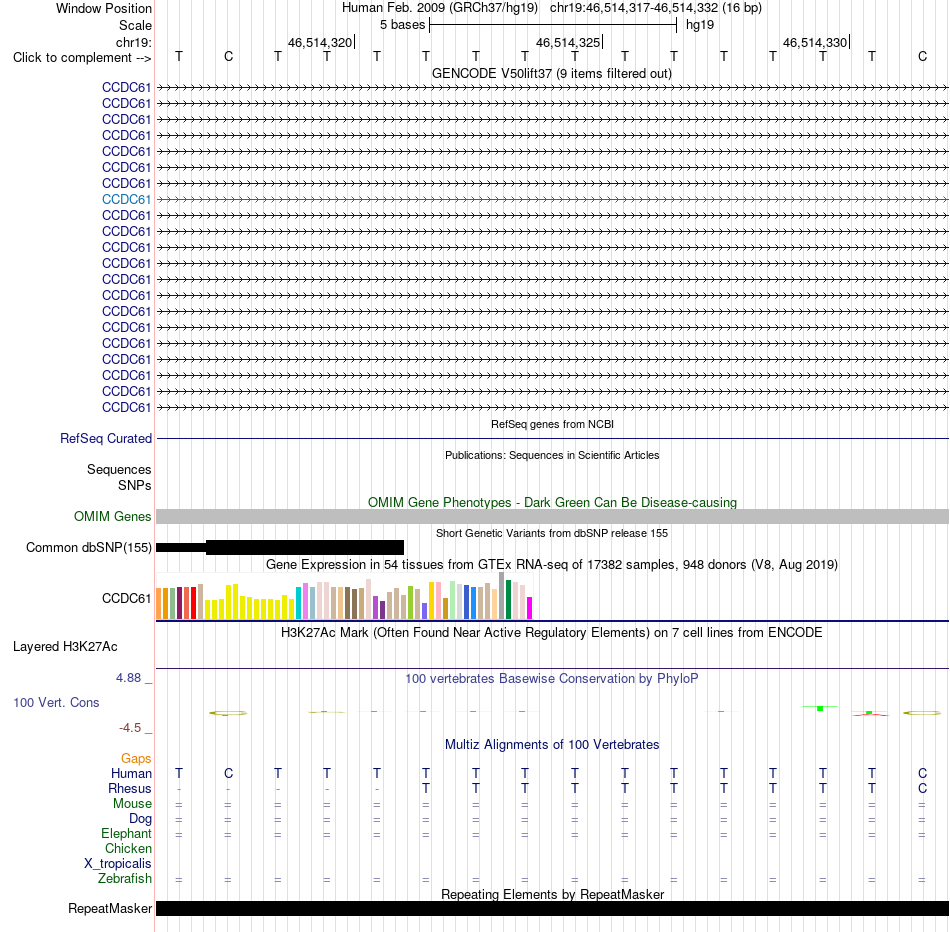 Window Position Human Feb. 2009 (GRCh37/hg19) chr19:46,514,317-46,514,332 (16 bp)
Scale 5 bases hg19
chr19: 46,514,320 46,514,325 46,514,330
Click to complement --> T C T T T T T T T T T T T T T C

GENCODE V50lift37 (9 items filtered out)
CCDC61
CCDC61
CCDC61
CCDC61
CCDC61
CCDC61
CCDC61
CCDC61
CCDC61
CCDC61
CCDC61
CCDC61
CCDC61
CCDC61
CCDC61
CCDC61
CCDC61
CCDC61
CCDC61
CCDC61
CCDC61

RefSeq genes from NCBI
RefSeq Curated

Publications: Sequences in Scientific Articles
Sequences
SNPs

OMIM Gene Phenotypes - Dark Green Can Be Disease-causing
OMIM Genes

Short Genetic Variants from dbSNP release 155
Common dbSNP(155)

Gene Expression in 54 tissues from GTEx RNA-seq of 17382 samples, 948 donors (V8, Aug 2019)
CCDC61

H3K27Ac Mark (Often Found Near Active Regulatory Elements) on 7 cell lines from ENCODE
Layered H3K27Ac

4.88 _ 100 vertebrates Basewise Conservation by PhyloP
100 Vert. Cons
-4.5 _

Multiz Alignments of 100 Vertebrates
Gaps
Human T C T T T T T T T T T T T T T C
Rhesus - - - - - T T T T T T T T T T C
Mouse = = = = = = = = = = = = = = = =
Dog = = = = = = = = = = = = = = = =
Elephant = = = = = = = = = = = = = = = =
Chicken
X_tropicalis
Zebrafish = = = = = = = = = = = = = = = =

Repeating Elements by RepeatMasker
RepeatMasker